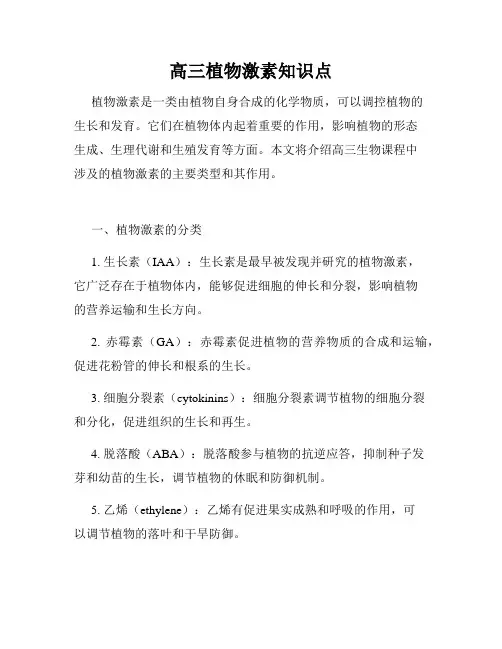 高三植物激素知识点

植物激素是一类由植物自身合成的化学物质，可以调控植物的生长和发育。它们在植物体内起着重要的作用，影响植物的形态生成、生理代谢和生殖发育等方面。本文将介绍高三生物课程中涉及的植物激素的主要类型和其作用。

一、植物激素的分类

1. 生长素（IAA）：生长素是最早被发现并研究的植物激素，它广泛存在于植物体内，能够促进细胞的伸长和分裂，影响植物的营养运输和生长方向。

2. 赤霉素（GA）：赤霉素促进植物的营养物质的合成和运输，促进花粉管的伸长和根系的生长。

3. 细胞分裂素（cytokinins）：细胞分裂素调节植物的细胞分裂和分化，促进组织的生长和再生。

4. 脱落酸（ABA）：脱落酸参与植物的抗逆应答，抑制种子发芽和幼苗的生长，调节植物的休眠和防御机制。

5. 乙烯（ethylene）：乙烯有促进果实成熟和呼吸的作用，可以调节植物的落叶和干旱防御。